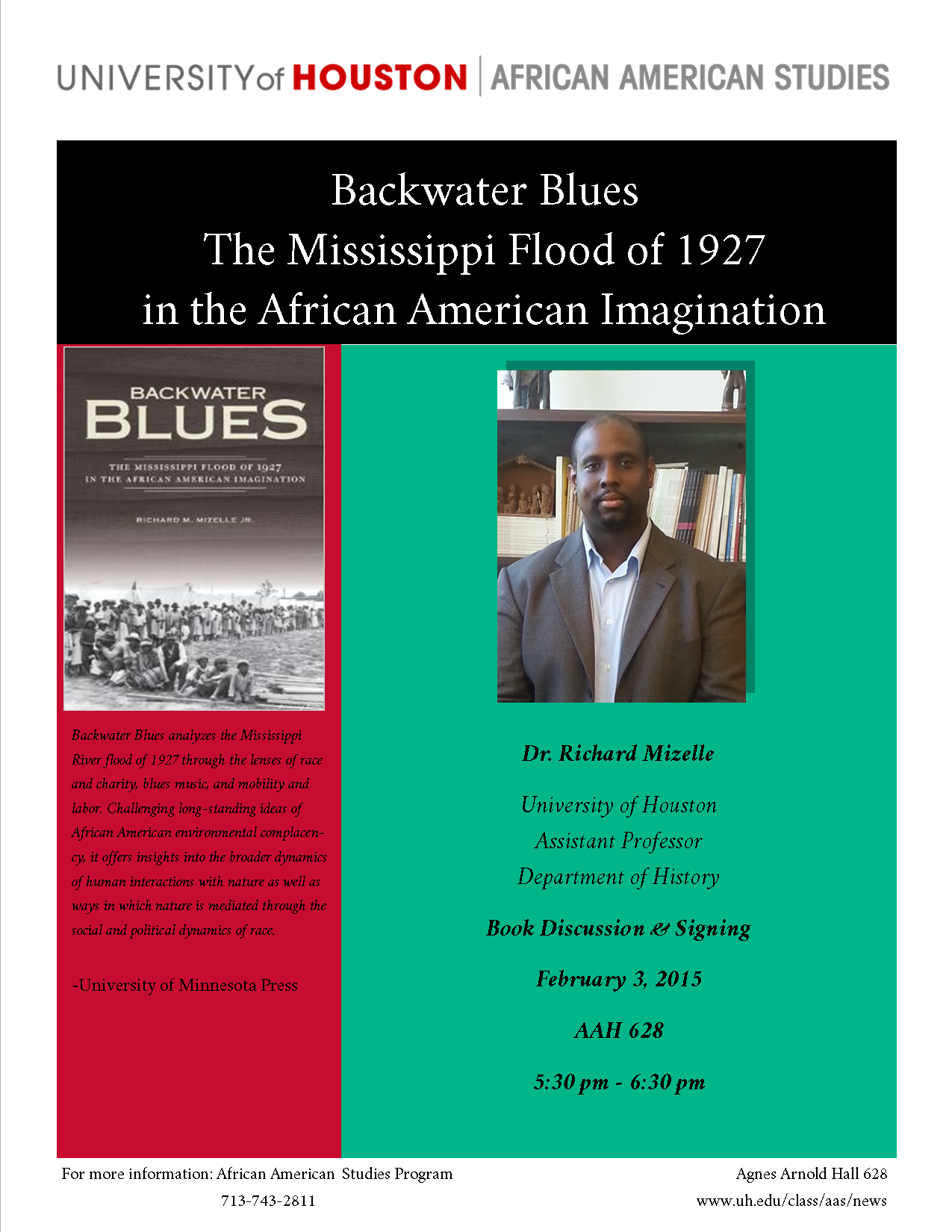 UNIVERSITY of HOUSTON | AFRICAN AMERICAN STUDIES

Backwater Blues
The Mississippi Flood of 1927
in the African American Imagination

BACKWATER BLUES
THE MISSISSIPPI FLOOD OF 1927 IN THE AFRICAN AMERICAN IMAGINATION
RICHARD M. MIZELLE JR.

Backwater Blues analyzes the Mississippi River flood of 1927 through the lenses of race and charity, blues music, and mobility and labor. Challenging long-standing ideas of African American environmental complacency, it offers insights into the broader dynamics of human interactions with nature as well as ways in which nature is mediated through the social and political dynamics of race.

-University of Minnesota Press

Dr. Richard Mizelle

University of Houston
Assistant Professor
Department of History

Book Discussion & Signing

February 3, 2015

AAH 628

5:30 pm - 6:30 pm

For more information: African American Studies Program
713-743-2811

Agnes Arnold Hall 628
www.uh.edu/class/aas/news